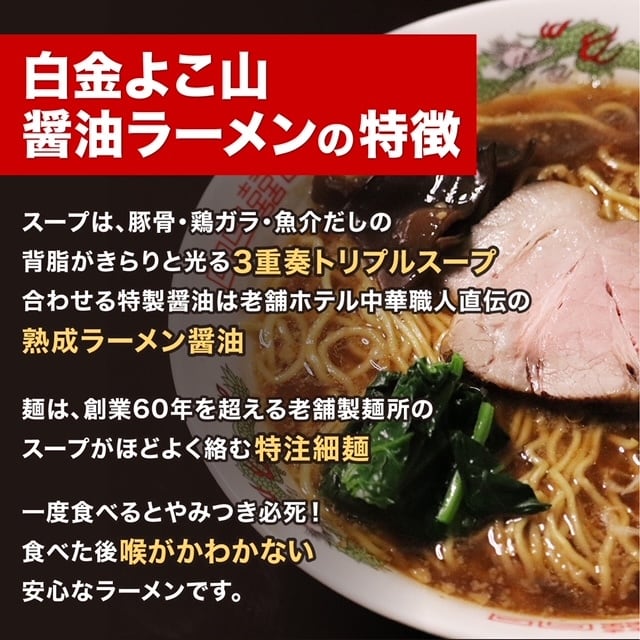 白金よこ山
醤油ラーメンの特徴

スープは、豚骨・鶏ガラ・魚介だしの
背脂がきらりと光る3重奏トリプルスープ
合わせる特製醤油は老舗ホテル中華職人直伝の
熟成ラーメン醤油

麺は、創業60年を超える老舗製麺所の
スープがほどよく絡む特注細麺

一度食べるとやみつき必死！
食べた後喉がかわかない
安心なラーメンです。